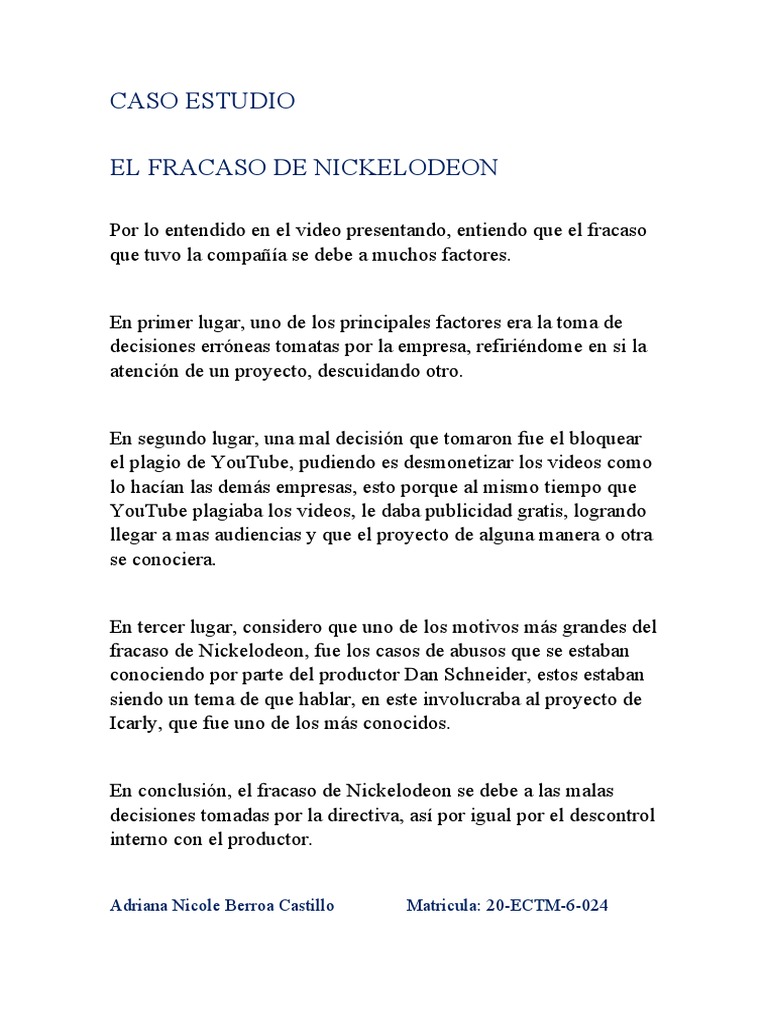 CASO ESTUDIO

EL FRACASO DE NICKELODEON

Por lo entendido en el video presentando, entiendo que el fracaso que tuvo la compañía se debe a muchos factores.

En primer lugar, uno de los principales factores era la toma de decisiones erróneas tomatas por la empresa, refiriéndome en si la atención de un proyecto, descuidando otro.

En segundo lugar, una mal decisión que tomaron fue el bloquear el plagio de YouTube, pudiendo es desmonetizar los videos como lo hacían las demás empresas, esto porque al mismo tiempo que YouTube plagiaba los videos, le daba publicidad gratis, logrando llegar a mas audiencias y que el proyecto de alguna manera o otra se conociera.

En tercer lugar, considero que uno de los motivos más grandes del fracaso de Nickelodeon, fue los casos de abusos que se estaban conociendo por parte del productor Dan Schneider, estos estaban siendo un tema de que hablar, en este involucraba al proyecto de Icarly, que fue uno de los más conocidos.

En conclusión, el fracaso de Nickelodeon se debe a las malas decisiones tomadas por la directiva, así por igual por el descontrol interno con el productor.

Adriana Nicole Berroa Castillo

Matricula: 20-ECTM-6-024